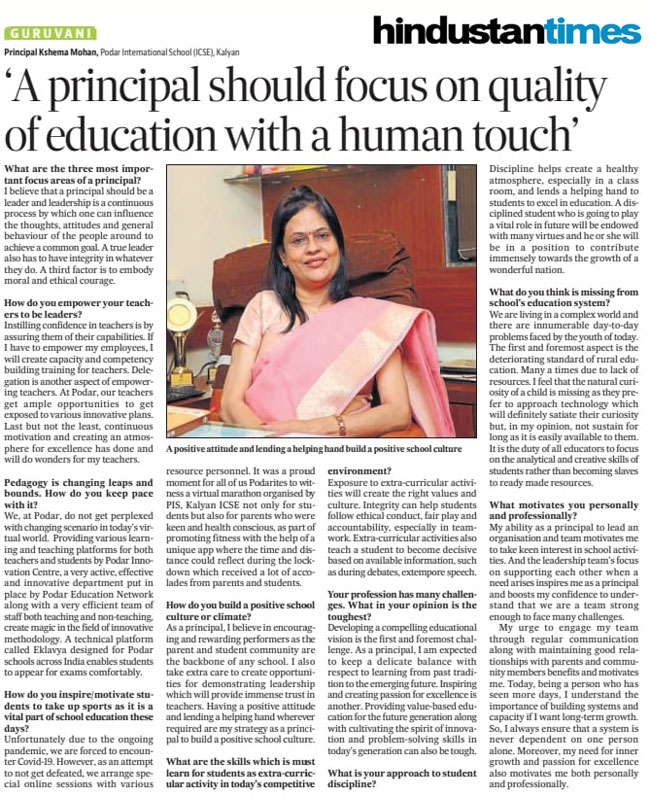 GURUVANI

hindustantimes

Principal Kshema Mohan, Podar International School (ICSE), Kalyan

'A principal should focus on quality of education with a human touch'

What are the three most important focus areas of a principal?
I believe that a principal should be a leader and leadership is a continuous process by which one can influence the thoughts, attitudes and general behaviour of the people around to achieve a common goal. A true leader also has to have integrity in whatever they do. A third factor is to embody moral and ethical courage.

How do you empower your teachers to be leaders?
Instilling confidence in teachers is by assuring them of their capabilities. If I have to empower my employees, I will create capacity and competency building training for teachers. Delegation is another aspect of empowering teachers. At Podar, our teachers get ample opportunities to get exposed to various innovative plans. Last but not the least, continuous motivation and creating an atmosphere for excellence has done and will do wonders for my teachers.

Pedagogy is changing leaps and bounds. How do you keep pace with it?
We, at Podar, do not get perplexed with changing scenario in today's virtual world. Providing various learning and teaching platforms for both teachers and students by Podar Innovation Centre, a very active, effective and innovative department put in place by Podar Education Network along with a very efficient team of staff both teaching and non-teaching, create magic in the field of innovative methodology. A technical platform called Eklavya designed for Podar schools across India enables students to appear for exams comfortably.

How do you inspire/motivate students to take up sports as it is a vital part of school education these days?
Unfortunately due to the ongoing pandemic, we are forced to encounter Covid-19. However, as an attempt to not get defeated, we arrange special online sessions with various resource personnel. It was a proud moment for all of us Podarites to witness a virtual marathon organised by PIS, Kalyan ICSE not only for students but also for parents who were keen and health conscious, as part of promoting fitness with the help of a unique app where the time and distance could reflect during the lockdown which received a lot of accolades from parents and students.

How do you build a positive school culture or climate?
As a principal, I believe in encouraging and rewarding performers as the parent and student community are the backbone of any school. I also take extra care to create opportunities for demonstrating leadership which will provide immense trust in teachers. Having a positive attitude and lending a helping hand wherever required are my strategy as a principal to build a positive school culture.

What are the skills which is must learn for students as extra-curricular activity in today's competitive environment?
Exposure to extra-curricular activities will create the right values and culture. Integrity can help students follow ethical conduct, fair play and accountability, especially in teamwork. Extra-curricular activities also teach a student to become decisive based on available information, such as during debates, extempore speech.

Your profession has many challenges. What in your opinion is the toughest?
Developing a compelling educational vision is the first and foremost challenge. As a principal, I am expected to keep a delicate balance with respect to learning from past tradition to the emerging future. Inspiring and creating passion for excellence is another. Providing value-based education for the future generation along with cultivating the spirit of innovation and problem-solving skills in today's generation can also be tough.

What is your approach to student discipline?
Discipline helps create a healthy atmosphere, especially in a class room, and lends a helping hand to students to excel in education. A disciplined student who is going to play a vital role in future will be endowed with many virtues and he or she will be in a position to contribute immensely towards the growth of a wonderful nation.

What do you think is missing from school's education system?
We are living in a complex world and there are innumerable day-to-day problems faced by the youth of today. The first and foremost aspect is the deteriorating standard of rural education. Many a times due to lack of resources. I feel that the natural curiosity of a child is missing as they prefer to approach technology which will definitely satiate their curiosity but, in my opinion, not sustain for long as it is easily available to them. It is the duty of all educators to focus on the analytical and creative skills of students rather than becoming slaves to ready made resources.

What motivates you personally and professionally?
My ability as a principal to lead an organisation and team motivates me to take keen interest in school activities. And the leadership team's focus on supporting each other when a need arises inspires me as a principal and boosts my confidence to understand that we are a team strong enough to face many challenges.

My urge to engage my team through regular communication along with maintaining good relationships with parents and community members benefits and motivates me. Today, being a person who has seen more days, I understand the importance of building systems and capacity if I want long-term growth. So, I always ensure that a system is never dependent on one person alone. Moreover, my need for inner growth and passion for excellence also motivates me both personally and professionally.

A positive attitude and lending a helping hand build a positive school culture